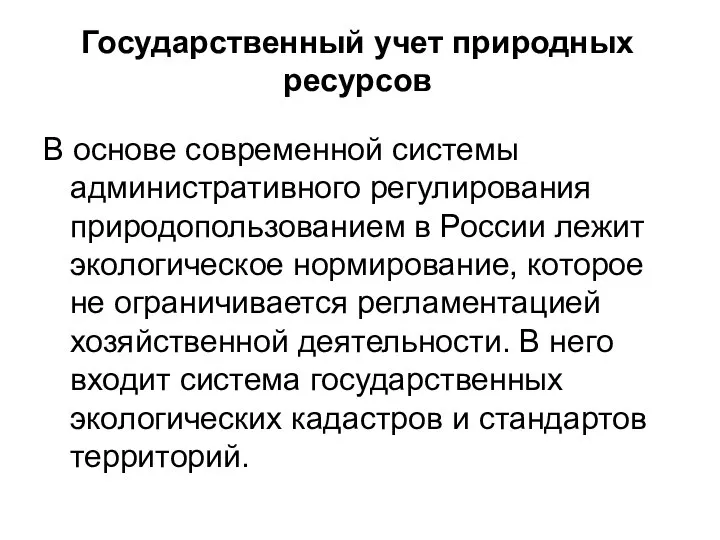 Государственный учет природных ресурсов

В основе современной системы административного регулирования природопользованием в России лежит экологическое нормирование, которое не ограничивается регламентацией хозяйственной деятельности. В него входит система государственных экологических кадастров и стандартов территорий.